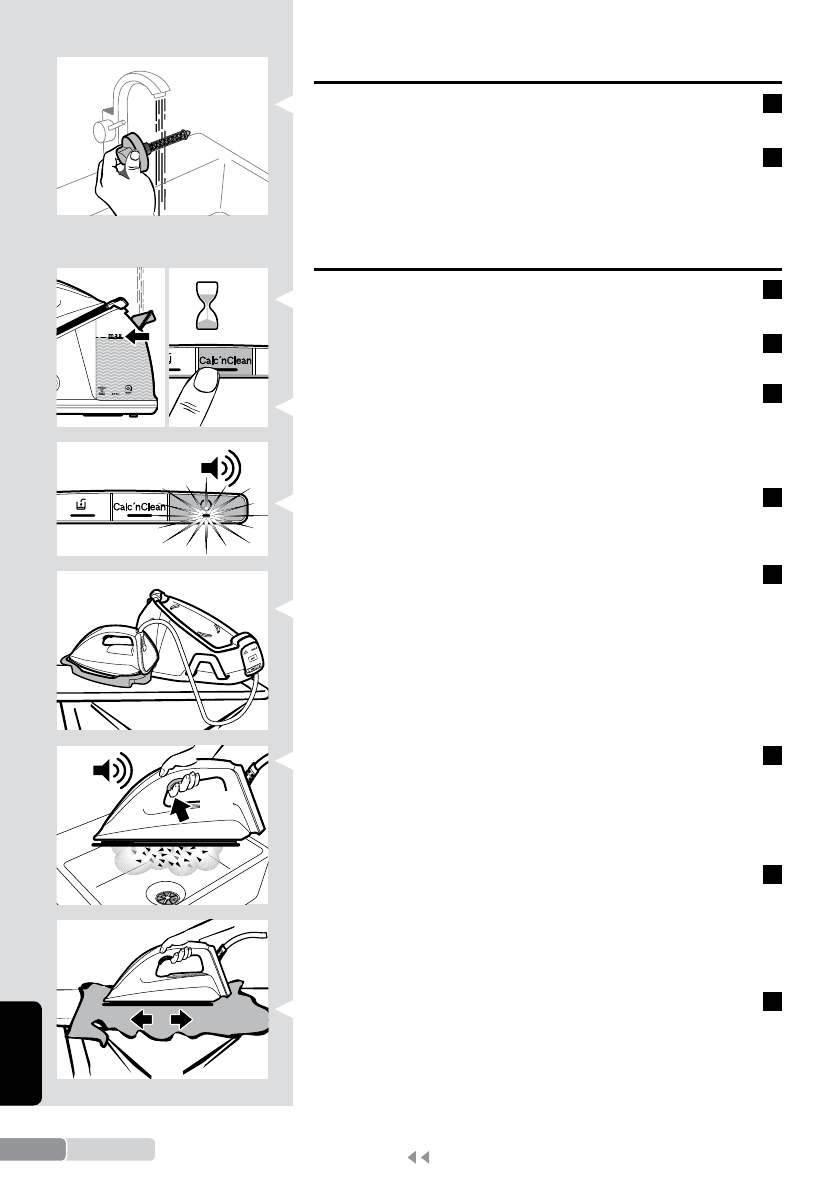 max

Calc'nClean

Calc'nClean